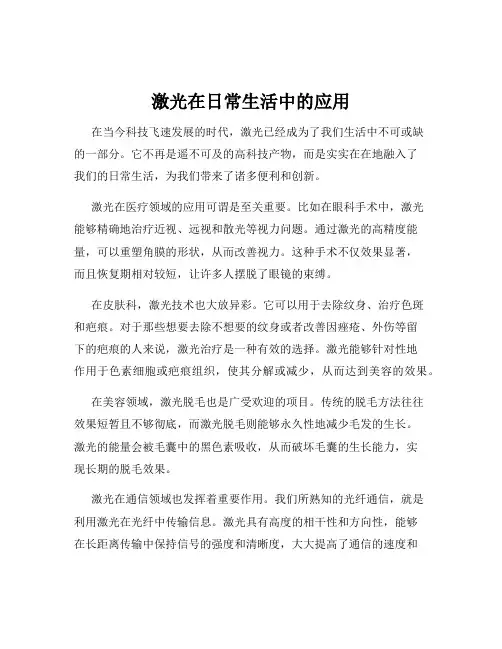 激光在日常生活中的应用

在当今科技飞速发展的时代，激光已经成为了我们生活中不可或缺的一部分。它不再是遥不可及的高科技产物，而是实实在在地融入了我们的日常生活，为我们带来了诸多便利和创新。

激光在医疗领域的应用可谓是至关重要。比如在眼科手术中，激光能够精确地治疗近视、远视和散光等视力问题。通过激光的高精度能量，可以重塑角膜的形状，从而改善视力。这种手术不仅效果显著，而且恢复期相对较短，让许多人摆脱了眼镜的束缚。

在皮肤科，激光技术也大放异彩。它可以用于去除纹身、治疗色斑和疤痕。对于那些想要去除不想要的纹身或者改善因痤疮、外伤等留下的疤痕的人来说，激光治疗是一种有效的选择。激光能够针对性地作用于色素细胞或疤痕组织，使其分解或减少，从而达到美容的效果。

在美容领域，激光脱毛也是广受欢迎的项目。传统的脱毛方法往往效果短暂且不够彻底，而激光脱毛则能够永久性地减少毛发的生长。激光的能量会被毛囊中的黑色素吸收，从而破坏毛囊的生长能力，实现长期的脱毛效果。

激光在通信领域也发挥着重要作用。我们所熟知的光纤通信，就是利用激光在光纤中传输信息。激光具有高度的相干性和方向性，能够在长距离传输中保持信号的强度和清晰度，大大提高了通信的速度和